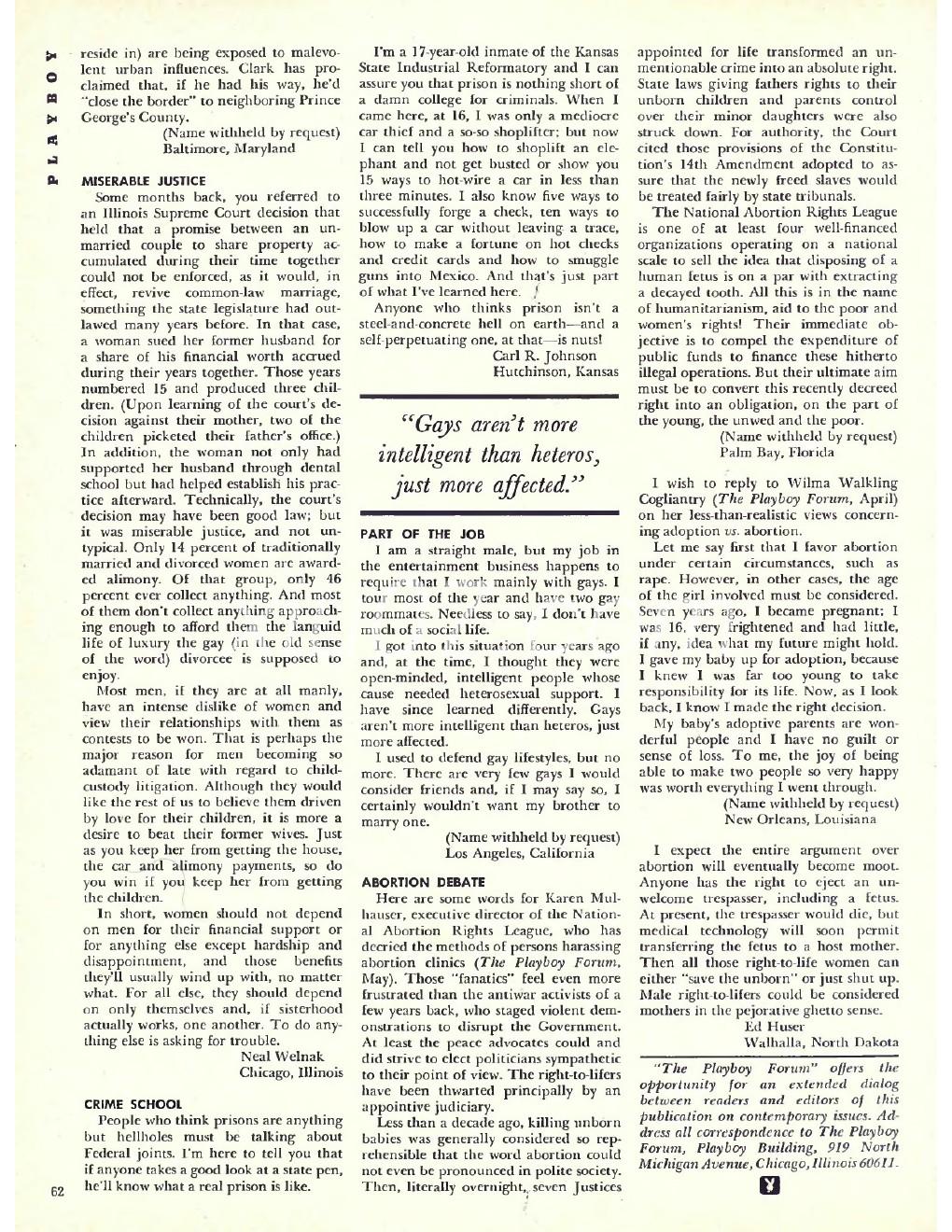 PLAYBOY

reside in) are being exposed to malevolent urban influences. Clark has proclaimed that, if he had his way, he'd "close the border" to neighboring Prince George's County.

(Name withheld by request)
Baltimore, Maryland

MISERABLE JUSTICE

Some months back, you referred to an Illinois Supreme Court decision that held that a promise between an unmarried couple to share property accumulated during their time together could not be enforced, as it would, in effect, revive common-law marriage, something the state legislature had outlawed many years before. In that case, a woman sued her former husband for a share of his financial worth accrued during their years together. Those years numbered 15 and produced three children. (Upon learning of the court's decision against their mother, two of the children picketed their father's office.) In addition, the woman not only had supported her husband through dental school but had helped establish his practice afterward. Technically, the court's decision may have been good law; but it was miserable justice, and not untypical. Only 14 percent of traditionally married and divorced women are awarded alimony. Of that group, only 46 percent ever collect anything. And most of them don't collect anything approaching enough to afford them the languid life of luxury the gay (in the old sense of the word) divorcee is supposed to enjoy.

Most men, if they are at all manly, have an intense dislike of women and view their relationships with them as contests to be won. That is perhaps the major reason for men becoming so adamant of late with regard to child-custody litigation. Although they would like the rest of us to believe them driven by love for their children, it is more a desire to beat their former wives. Just as you keep her from getting the house, the car and alimony payments, so do you win if you keep her from getting the children.

In short, women should not depend on men for their financial support or for anything else except hardship and disappointment, and those benefits they'll usually wind up with, no matter what. For all else, they should depend on only themselves and, if sisterhood actually works, one another. To do anything else is asking for trouble.

Neal Welnak
Chicago, Illinois

CRIME SCHOOL

People who think prisons are anything but hellholes must be talking about Federal joints. I'm here to tell you that if anyone takes a good look at a state pen, he'll know what a real prison is like.

I'm a 17-year-old inmate of the Kansas State Industrial Reformatory and I can assure you that prison is nothing short of a damn college for criminals. When I came here, at 16, I was only a mediocre car thief and a so-so shoplifter; but now I can tell you how to shoplift an elephant and not get busted or show you 15 ways to hot-wire a car in less than three minutes. I also know five ways to successfully forge a check, ten ways to blow up a car without leaving a trace, how to make a fortune on hot checks and credit cards and how to smuggle guns into Mexico. And that's just part of what I've learned here.

Anyone who thinks prison isn't a steel-and-concrete hell on earth—and a self-perpetuating one, at that—is nuts!

Carl R. Johnson
Hutchinson, Kansas

"Gays aren't more intelligent than heteros, just more affected."

PART OF THE JOB

I am a straight male, but my job in the entertainment business happens to require that I work mainly with gays. I tour most of the year and have two gay roommates. Needless to say, I don't have much of a social life.

I got into this situation four years ago and, at the time, I thought they were open-minded, intelligent people whose cause needed heterosexual support. I have since learned differently. Gays aren't more intelligent than heteros, just more affected.

I used to defend gay lifestyles, but no more. There are very few gays I would consider friends and, if I may say so, I certainly wouldn't want my brother to marry one.

(Name withheld by request)
Los Angeles, California

ABORTION DEBATE

Here are some words for Karen Mulhauser, executive director of the National Abortion Rights League, who has decried the methods of persons harassing abortion clinics (The Playboy Forum, May). Those "fanatics" feel even more frustrated than the antiwar activists of a few years back, who staged violent demonstrations to disrupt the Government. At least the peace advocates could and did strive to elect politicians sympathetic to their point of view. The right-to-lifers have been thwarted principally by an appointive judiciary.

Less than a decade ago, killing unborn babies was generally considered so reprehensible that the word abortion could not even be pronounced in polite society. Then, literally overnight, seven Justices appointed for life transformed an unmentionable crime into an absolute right. State laws giving fathers rights to their unborn children and parents control over their minor daughters were also struck down. For authority, the Court cited those provisions of the Constitution's 14th Amendment adopted to assure that the newly freed slaves would be treated fairly by state tribunals.

The National Abortion Rights League is one of at least four well-financed organizations operating on a national scale to sell the idea that disposing of a human fetus is on a par with extracting a decayed tooth. All this is in the name of humanitarianism, aid to the poor and women's rights! Their immediate objective is to compel the expenditure of public funds to finance these hitherto illegal operations. But their ultimate aim must be to convert this recently decreed right into an obligation, on the part of the young, the unwed and the poor.

(Name withheld by request)
Palm Bay, Florida

I wish to reply to Wilma Walkling Cogliantry (The Playboy Forum, April) on her less-than-realistic views concerning adoption vs. abortion.

Let me say first that I favor abortion under certain circumstances, such as rape. However, in other cases, the age of the girl involved must be considered. Seven years ago, I became pregnant; I was 16, very frightened and had little, if any, idea what my future might hold. I gave my baby up for adoption, because I knew I was far too young to take responsibility for its life. Now, as I look back, I know I made the right decision.

My baby's adoptive parents are wonderful people and I have no guilt or sense of loss. To me, the joy of being able to make two people so very happy was worth everything I went through.

(Name withheld by request)
New Orleans, Louisiana

I expect the entire argument over abortion will eventually become moot. Anyone has the right to eject an unwelcome trespasser, including a fetus. At present, the trespasser would die, but medical technology will soon permit transferring the fetus to a host mother. Then all those right-to-life women can either "save the unborn" or just shut up. Male right-to-lifers could be considered mothers in the pejorative ghetto sense.

Ed Huser
Walhalla, North Dakota

"The Playboy Forum" offers the opportunity for an extended dialog between readers and editors of this publication on contemporary issues. Address all correspondence to The Playboy Forum, Playboy Building, 919 North Michigan Avenue, Chicago, Illinois 60611.

62